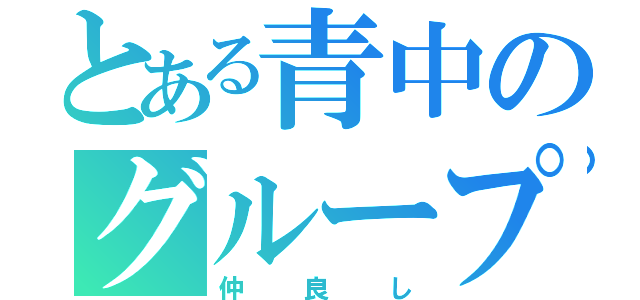 とある青中のグループ
仲良し